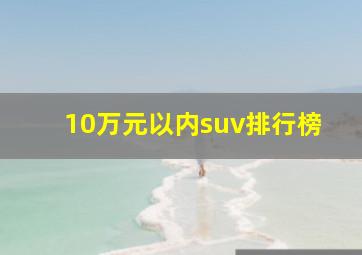 10万元以内suv排行榜